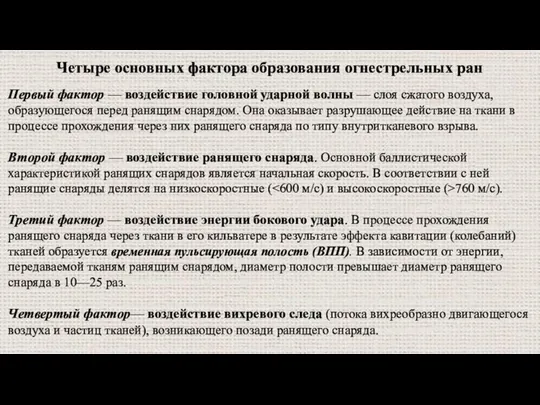 Четыре основных фактора образования огнестрельных ран

Первый фактор — воздействие головной ударной волны — слоя сжатого воздуха, образующегося перед ранящим снарядом. Она оказывает разрушающее действие на ткани в процессе прохождения через них ранящего снаряда по типу внутритканевого взрыва.

Второй фактор — воздействие ранящего снаряда. Основной баллистической характеристикой ранящих снарядов является начальная скорость. В соответствии с ней ранящие снаряды делятся на низкоскоростные (<600 м/с) и высокоскоростные (>760 м/с).

Третий фактор — воздействие энергии бокового удара. В процессе прохождения ранящего снаряда через ткани в его кильватере в результате эффекта кавитации (колебаний) тканей образуется временная пульсирующая полость (ВПП). В зависимости от энергии, передаваемой тканям ранящим снарядом, диаметр полости превышает диаметр ранящего снаряда в 10—25 раз.

Четвертый фактор— воздействие вихревого следа (потока вихреобразно двигающегося воздуха и частиц тканей), возникающего позади ранящего снаряда.